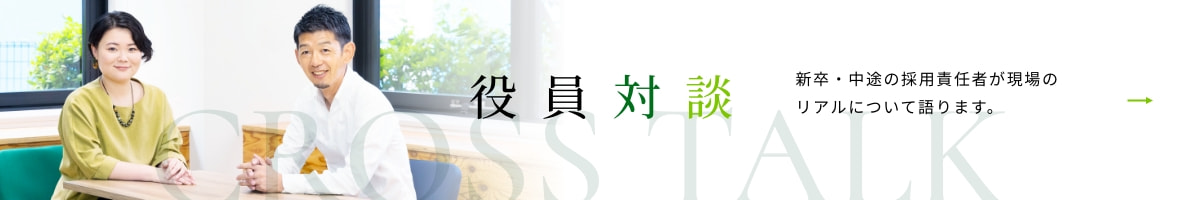 役員対談

新卒・中途の採用責任者が現場のリアルについて語ります。

CROSS TALK